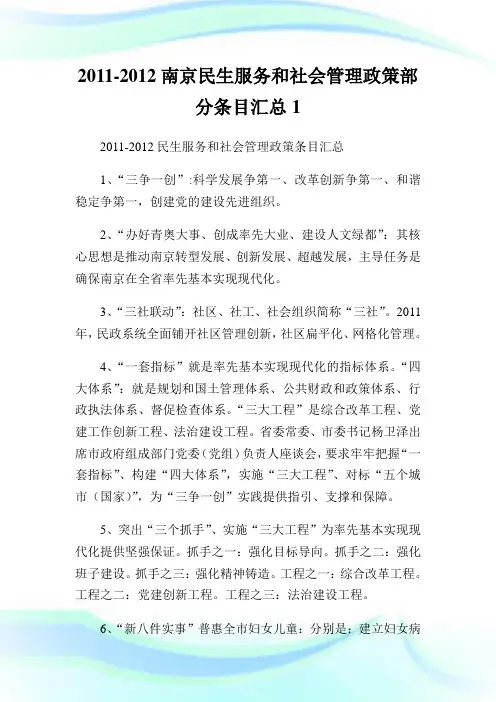 2011-2012 南京民生服务和社会管理政策部分条目汇总 1

2011-2012 民生服务和社会管理政策条目汇总

1、“三争一创”:科学发展争第一、改革创新争第一、和谐稳定争第一，创建党的建设先进组织。

2、“办好青奥大事、创成率先大业、建设人文绿都”：其核心思想是推动南京转型发展、创新发展、超越发展，主导任务是确保南京在全省率先基本实现现代化。

3、“三社联动”：社区、社工、社会组织简称“三社”。2011年，民政系统全面铺开社区管理创新，社区扁平化、网格化管理。

4、“一套指标”就是率先基本实现现代化的指标体系。“四大体系”：就是规划和国土管理体系、公共财政和政策体系、行政执法体系、督促检查体系。“三大工程”是综合改革工程、党建工作创新工程、法治建设工程。省委常委、市委书记杨卫泽出席市政府组成部门党委（党组）负责人座谈会，要求牢牢把握“一套指标”、构建“四大体系”，实施“三大工程”、对标“五个城市（国家）”，为“三争一创”实践提供指引、支撑和保障。

5、突出“三个抓手”、实施“三大工程”为率先基本实现现代化提供坚强保证。抓手之一：强化目标导向。抓手之二：强化班子建设。抓手之三：强化精神铸造。工程之一：综合改革工程。工程之二：党建创新工程。工程之三：法治建设工程。

6、“新八件实事”普惠全市妇女儿童：分别是：建立妇女病